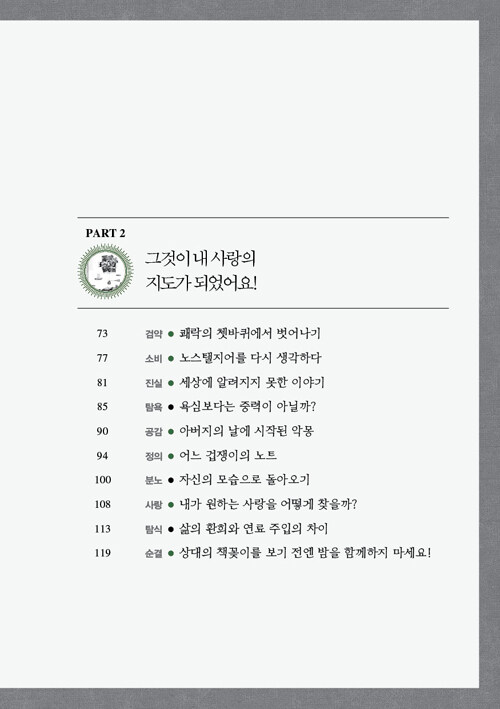 PART 2

그것이 내 사랑의 지도가 되었어요!

73 검약 ● 쾌락의 쳇바퀴에서 벗어나기
77 소비 ● 노스탤지어를 다시 생각하다
81 진실 ● 세상에 알려지지 못한 이야기
85 탐욕 ● 욕심보다는 중력이 아닐까?
90 공감 ● 아버지의 날에 시작된 악몽
94 정의 ● 어느 겁쟁이의 노트
100 분노 ● 자신의 모습으로 돌아오기
108 사랑 ● 내가 원하는 사랑을 어떻게 찾을까?
113 탐식 ● 삶의 환희와 연료 주입의 차이
119 순결 ● 상대의 책꽂이를 보기 전엔 밤을 함께하지 마세요!